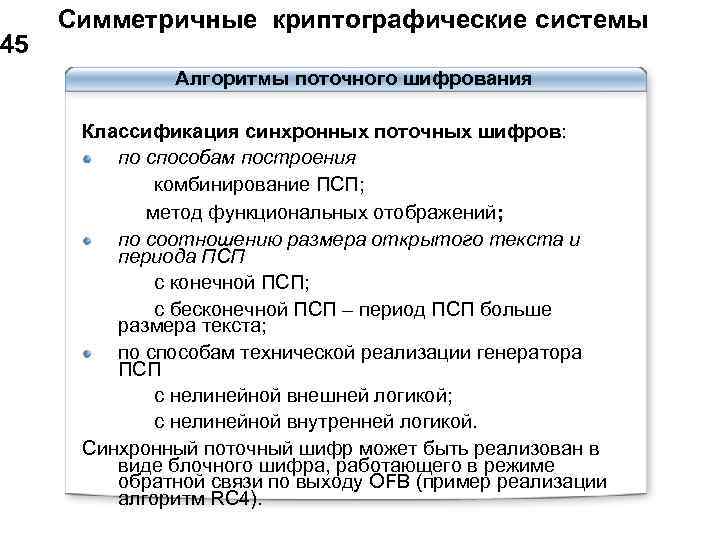 Симметричные криптографические системы

45

Алгоритмы поточного шифрования

Классификация синхронных поточных шифров:

по способам построения

комбинирование ПСП;

метод функциональных отображений;

по соотношению размера открытого текста и периода ПСП

с конечной ПСП;

с бесконечной ПСП – период ПСП больше размера текста;

по способам технической реализации генератора ПСП

с нелинейной внешней логикой;

с нелинейной внутренней логикой.

Синхронный поточный шифр может быть реализован в виде блочного шифра, работающего в режиме обратной связи по выходу OFB (пример реализации алгоритм RC4).